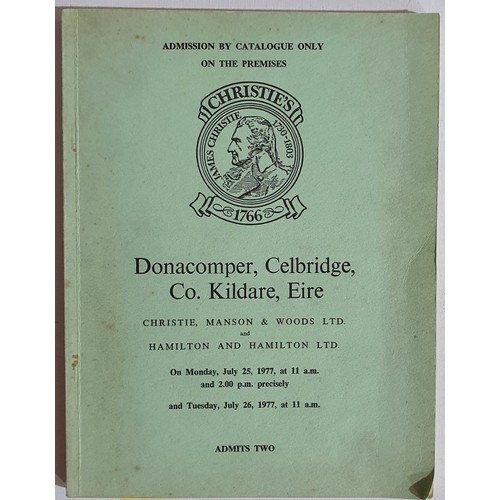 ADMISSION BY CATALOGUE ONLY
ON THE PREMISES

CHRISTIE'S
JAMES CHRISTIE 1730-1803
1766

Donacomper, Celbridge,
Co. Kildare, Eire

CHRISTIE, MANSON & WOODS LTD.
and
HAMILTON AND HAMILTON LTD.

On Monday, July 25, 1977, at 11 a.m.
and 2.00 p.m. precisely

and Tuesday, July 26, 1977, at 11 a.m.

ADMITS TWO